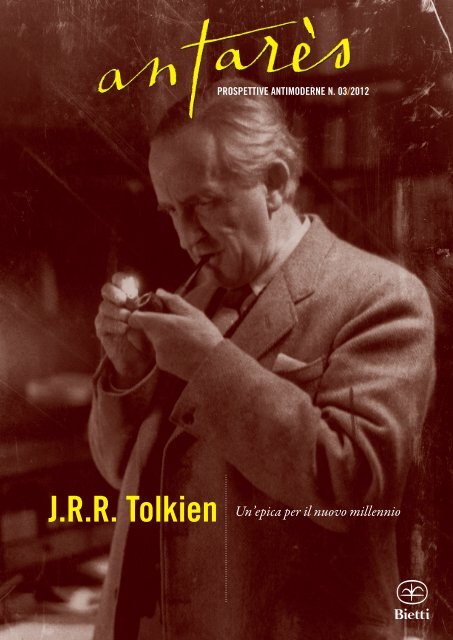 antarès

PROSPETTIVE ANTIMODERNE N. 03/2012

J.R.R. Tolkien

Un'epica per il nuovo millennio

Bietti